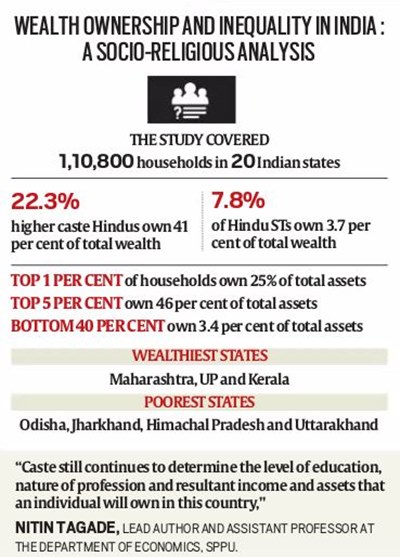 WEALTH OWNERSHIP AND INEQUALITY IN INDIA : A SOCIO-RELIGIOUS ANALYSIS

THE STUDY COVERED
1,10,800 households in 20 Indian states

22.3%
higher caste Hindus own 41 per cent of total wealth

7.8%
of Hindu STs own 3.7 per cent of total wealth

TOP 1 PER CENT of households own 25% of total assets
TOP 5 PER CENT own 46 per cent of total assets
BOTTOM 40 PER CENT own 3.4 per cent of total assets

WEALTHIEST STATES
Maharashtra, UP and Kerala

POOREST STATES
Odisha, Jharkhand, Himachal Pradesh and Uttarakhand

"Caste still continues to determine the level of education, nature of profession and resultant income and assets that an individual will own in this country,"

NITIN TAGADE, LEAD AUTHOR AND ASSISTANT PROFESSOR AT THE DEPARTMENT OF ECONOMICS, SPPU.